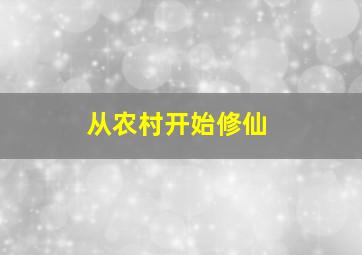 从农村开始修仙